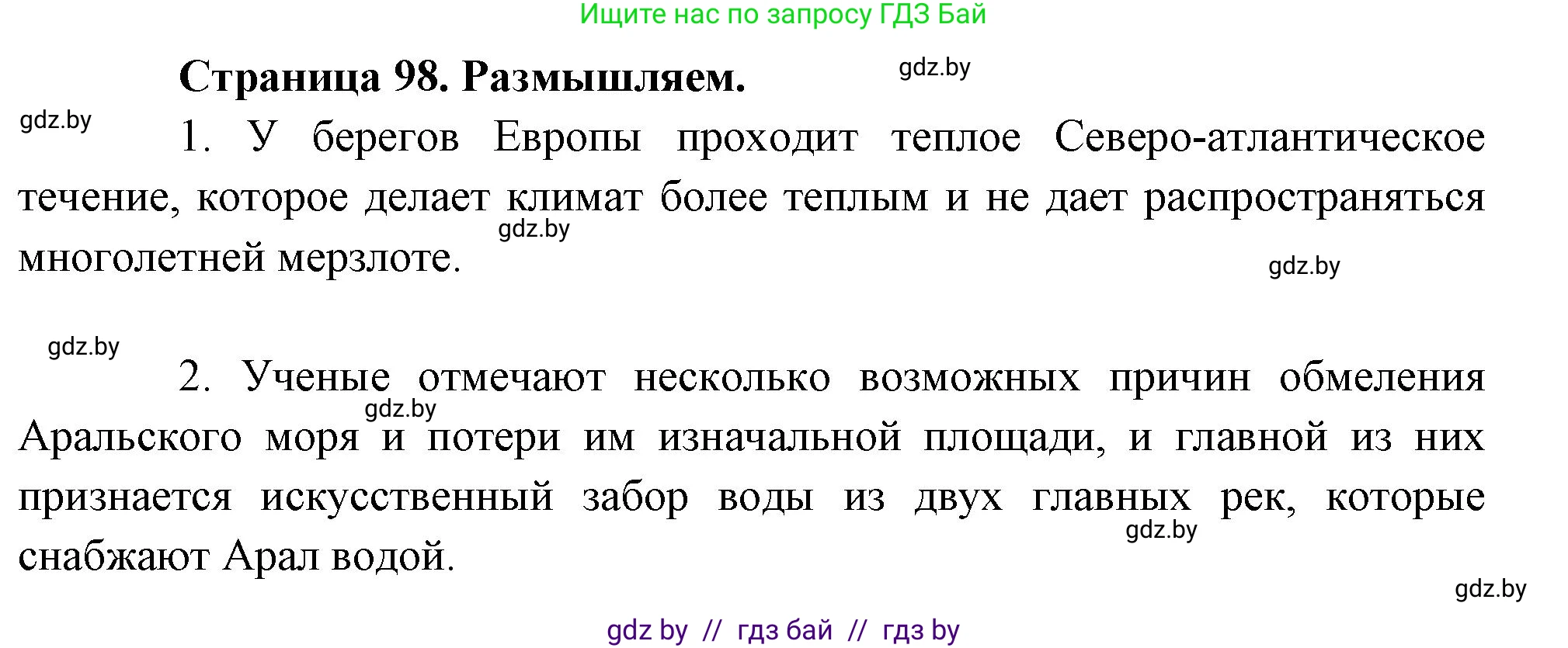 Ищите нас по запросу ГДЗ Бай

Страница 98. Размышляем.

gdz.by

gdz.by

1. У берегов Европы проходит теплое Северо-атлантическое течение, которое делает климат более теплым и не дает распространяться многолетней мерзлоте.

gdz.by

gdz.by

gdz.by

2. Ученые отмечают несколько возможных причин обмеления Аральского моря и потери им изначальной площади, и главной из них признается искусственный забор воды из двух главных рек, которые снабжают Арал водой.

gdz.by

gdz.by

gdz.by

gdz by // гдз бай // гдз by